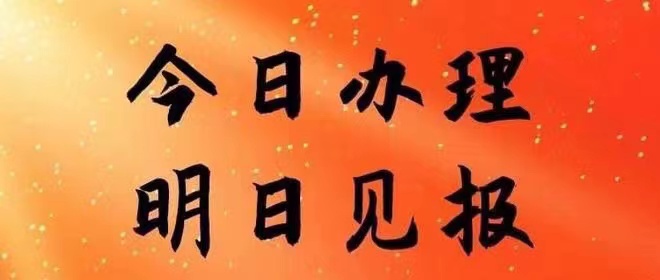 今日办理
明日见报